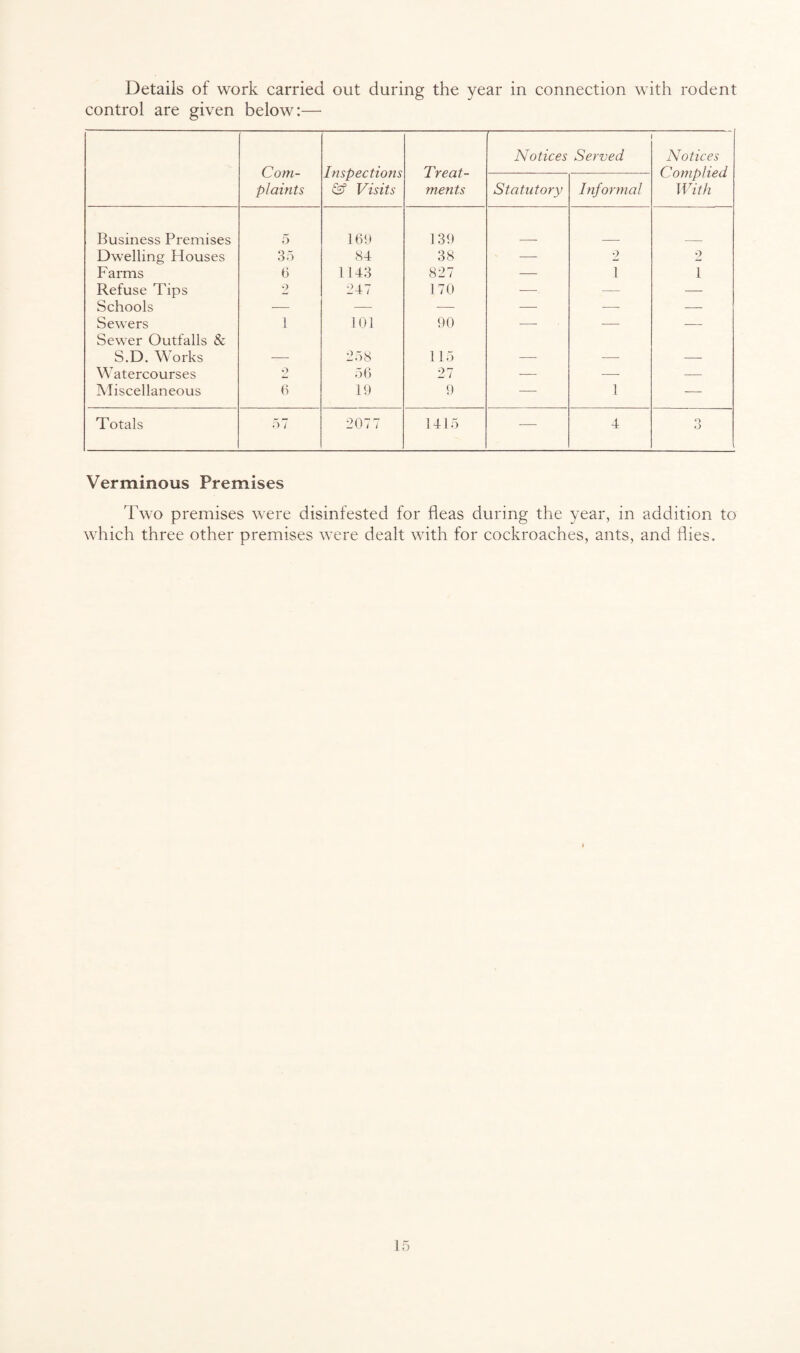 Details of work carried out during the year in connection with rodent control are given below:—

| | Complaints | Inspections & Visits | Treatments | Notices Served Statutory | Notices Served Informal | Notices Complied With |
|---|---|---|---|---|---|---|
| Business Premises | 5 | 169 | 139 | — | — | — |
| Dwelling Houses | 35 | 84 | 38 | — | 2 | 2 |
| Farms | 6 | 1143 | 827 | — | 1 | 1 |
| Refuse Tips | 2 | 247 | 170 | — | — | — |
| Schools | — | — | — | — | — | — |
| Sewers | 1 | 101 | 90 | — | — | — |
| Sewer Outfalls & S.D. Works | — | 258 | 115 | — | — | — |
| Watercourses | 2 | 56 | 27 | — | — | — |
| Miscellaneous | 6 | 19 | 9 | — | 1 | — |
| Totals | 57 | 2077 | 1415 | — | 4 | 3 |

Verminous Premises

Two premises were disinfested for fleas during the year, in addition to which three other premises were dealt with for cockroaches, ants, and flies.

15